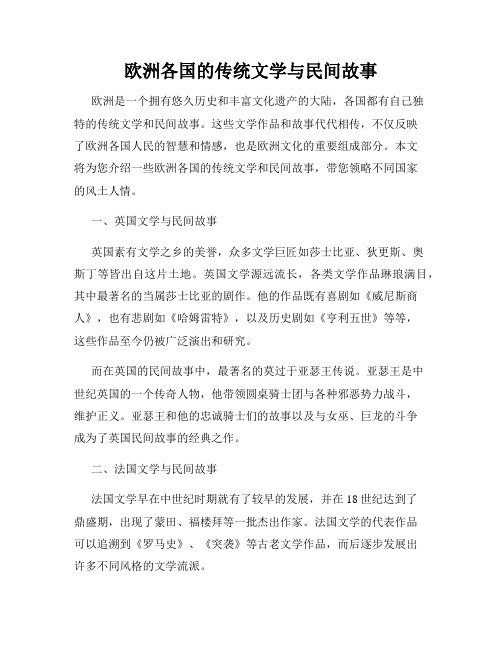 欧洲各国的传统文学与民间故事

欧洲是一个拥有悠久历史和丰富文化遗产的大陆，各国都有自己独特的传统文学和民间故事。这些文学作品和故事代代相传，不仅反映了欧洲各国人民的智慧和情感，也是欧洲文化的重要组成部分。本文将为您介绍一些欧洲各国的传统文学和民间故事，带您领略不同国家的风土人情。

一、英国文学与民间故事

英国素有文学之乡的美誉，众多文学巨匠如莎士比亚、狄更斯、奥斯丁等皆出自这片土地。英国文学源远流长，各类文学作品琳琅满目，其中最著名的当属莎士比亚的剧作。他的作品既有喜剧如《威尼斯商人》，也有悲剧如《哈姆雷特》，以及历史剧如《亨利五世》等等，这些作品至今仍被广泛演出和研究。

而在英国的民间故事中，最著名的莫过于亚瑟王传说。亚瑟王是中世纪英国的一个传奇人物，他带领圆桌骑士团与各种邪恶势力战斗，维护正义。亚瑟王和他的忠诚骑士们的故事以及与女巫、巨龙的斗争成为了英国民间故事的经典之作。

二、法国文学与民间故事

法国文学早在中世纪时期就有了较早的发展，并在18世纪达到了鼎盛期，出现了蒙田、福楼拜等一批杰出作家。法国文学的代表作品可以追溯到《罗马史》、《突袭》等古老文学作品，而后逐步发展出许多不同风格的文学流派。